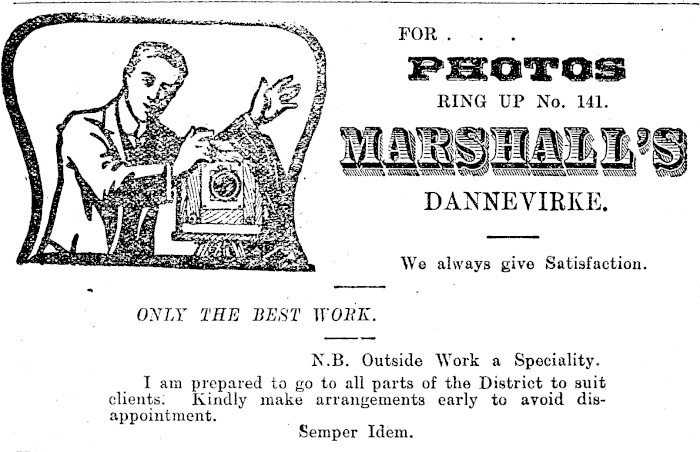 FOR . . .

PHOTOS

RING UP No. 141.

MARSHALL'S

DANNEVIRKE.

We always give Satisfaction.

ONLY THE BEST WORK.

N.B. Outside Work a Speciality.

I am prepared to go to all parts of the District to suit clients. Kindly make arrangements early to avoid disappointment.

Semper Idem.